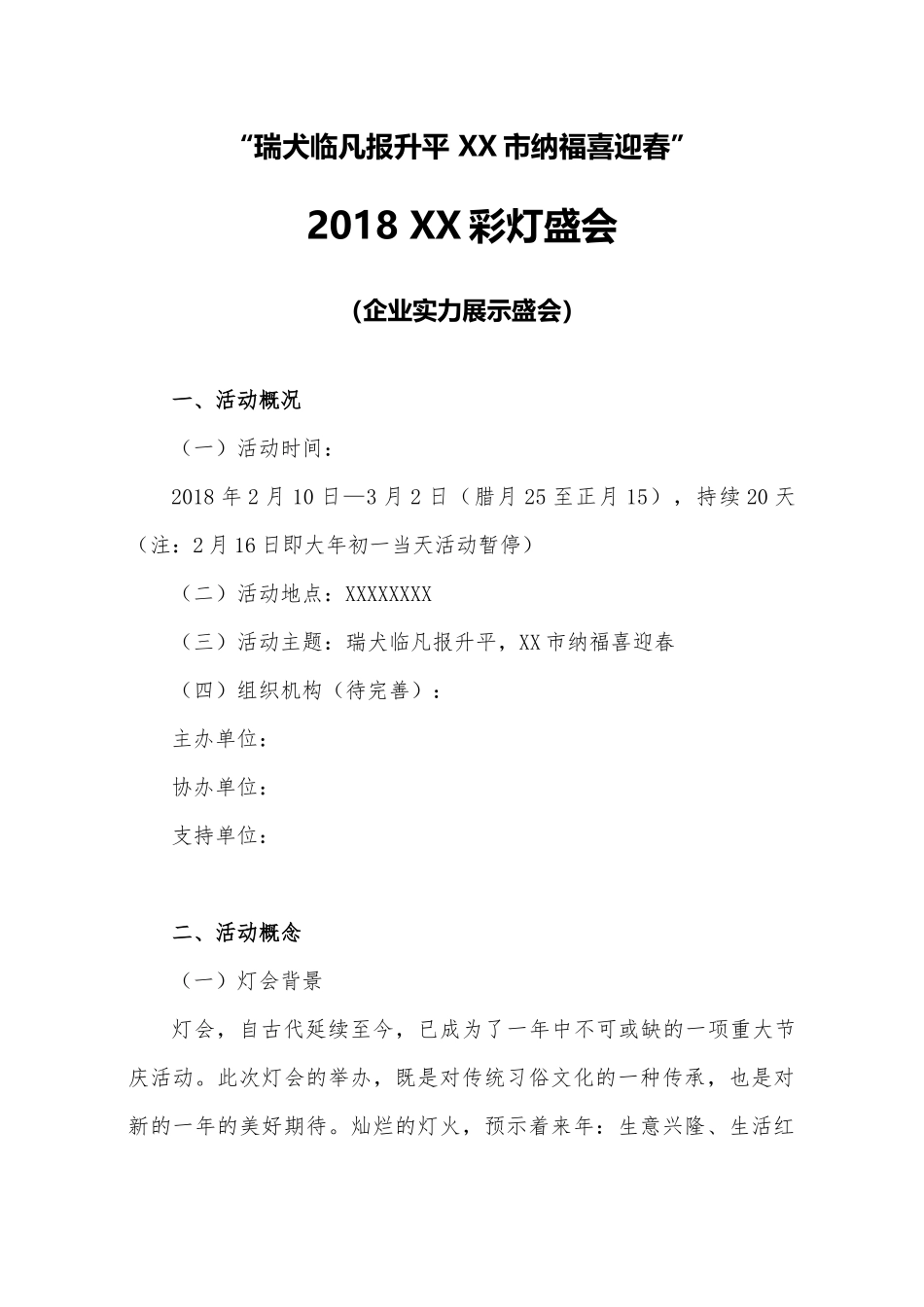 “瑞犬临凡报升平 XX 市纳福喜迎春”

2018 XX 彩灯盛会

（企业实力展示盛会）

一、活动概况

（一）活动时间：

2018 年 2 月 10 日—3 月 2 日（腊月 25 至正月 15），持续 20 天（注：2 月 16 日即大年初一当天活动暂停）

（二）活动地点：XXXXXXXX

（三）活动主题：瑞犬临凡报升平，XX 市纳福喜迎春

（四）组织机构（待完善）：

主办单位：

协办单位：

支持单位：

二、活动概念

（一）灯会背景

灯会，自古代延续至今，已成为了一年中不可或缺的一项重大节庆活动。此次灯会的举办，既是对传统习俗文化的一种传承，也是对新的一年的美好期待。灿烂的灯火，预示着来年：生意兴隆、生活红